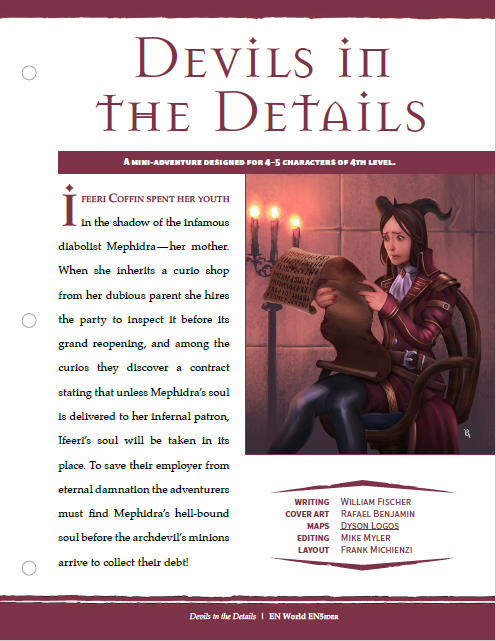 Devils in the Details

A mini-adventure designed for 4–5 characters of 4th level.

Ifeeri Coffin spent her youth in the shadow of the infamous diabolist Mephidra—her mother. When she inherits a curio shop from her dubious parent she hires the party to inspect it before its grand reopening, and among the curios they discover a contract stating that unless Mephidra's soul is delivered to her infernal patron, Ifeeri's soul will be taken in its place. To save their employer from eternal damnation the adventurers must find Mephidra's hell-bound soul before the archdevil's minions arrive to collect their debt!

Writing William Fischer
Cover Art Rafael Benjamin
Maps Dyson Logos
Editing Mike Myler
Layout Frank Michienzi

Devils in the Details | EN World EN5ider